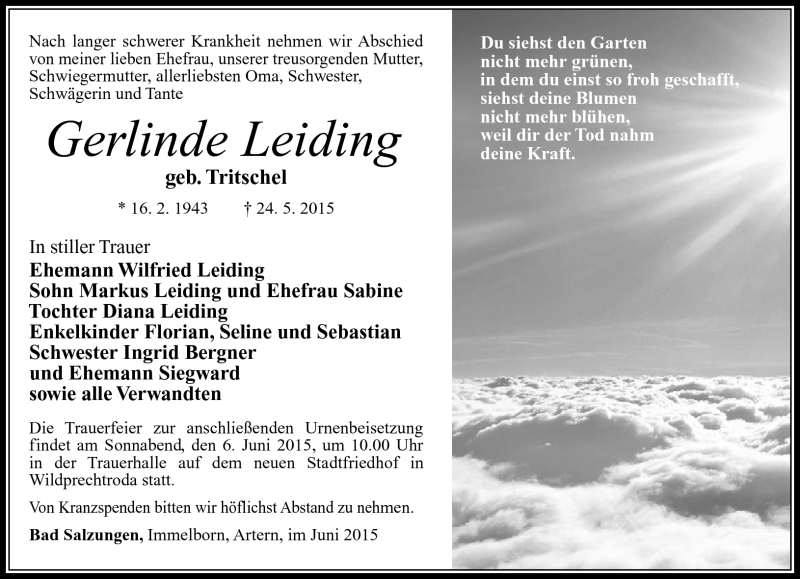 Nach langer schwerer Krankheit nehmen wir Abschied von meiner lieben Ehefrau, unserer treusorgenden Mutter, Schwiegermutter, allerliebsten Oma, Schwester, Schwägerin und Tante

Gerlinde Leiding

geb. Tritschel

* 16. 2. 1943 † 24. 5. 2015

In stiller Trauer
Ehemann Wilfried Leiding
Sohn Markus Leiding und Ehefrau Sabine
Tochter Diana Leiding
Enkelkinder Florian, Seline und Sebastian
Schwester Ingrid Bergner
und Ehemann Siegward
sowie alle Verwandten

Die Trauerfeier zur anschließenden Urnenbeisetzung findet am Sonnabend, den 6. Juni 2015, um 10.00 Uhr in der Trauerhalle auf dem neuen Stadtfriedhof in Wildprechtroda statt.

Von Kranzspenden bitten wir höflichst Abstand zu nehmen.

Bad Salzungen, Immelborn, Artern, im Juni 2015

Du siehst den Garten
nicht mehr grünen,
in dem du einst so froh geschafft,
siehst deine Blumen
nicht mehr blühen,
weil dir der Tod nahm
deine Kraft.